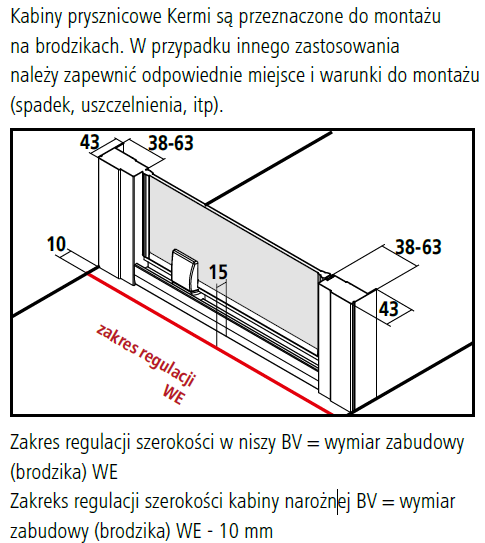 Kabiny prysznicowe Kermi są przeznaczone do montażu na brodzikach. W przypadku innego zastosowania należy zapewnić odpowiednie miejsce i warunki do montażu (spadek, uszczelnienia, itp).

43
38-63
10
15
38-63
43
zakres regulacji WE

Zakres regulacji szerokości w niszy BV = wymiar zabudowy (brodzika) WE
Zakreks regulacji szerokości kabiny narożnej BV = wymiar zabudowy (brodzika) WE - 10 mm